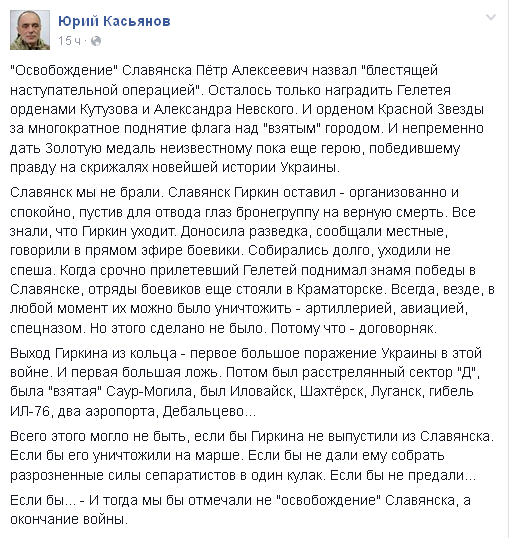 Юрий Касьянов
15 ч ·

"Освобождение" Славянска Пётр Алексеевич назвал "блестящей наступательной операцией". Осталось только наградить Гелетея орденами Кутузова и Александра Невского. И орденом Красной Звезды за многократное поднятие флага над "взятым" городом. И непременно дать Золотую медаль неизвестному пока еще герою, победившему правду на скрижалях новейшей истории Украины.

Славянск мы не брали. Славянск Гиркин оставил - организованно и спокойно, пустив для отвода глаз бронегруппу на верную смерть. Все знали, что Гиркин уходит. Доносила разведка, сообщали местные, говорили в прямом эфире боевики. Собирались долго, уходили не спеша. Когда срочно прилетевший Гелетей поднимал знамя победы в Славянске, отряды боевиков еще стояли в Краматорске. Всегда, везде, в любой момент их можно было уничтожить - артиллерией, авиацией, спецназом. Но этого сделано не было. Потому что - договорняк.

Выход Гиркина из кольца - первое большое поражение Украины в этой войне. И первая большая ложь. Потом был расстрелянный сектор "Д", была "взятая" Саур-Могила, был Иловайск, Шахтёрск, Луганск, гибель ИЛ-76, два аэропорта, Дебальцево...

Всего этого могло не быть, если бы Гиркина не выпустили из Славянска. Если бы его уничтожили на марше. Если бы не дали ему собрать разрозненные силы сепаратистов в один кулак. Если бы не предали...

Если бы... - И тогда мы бы отмечали не "освобождение" Славянска, а окончание войны.